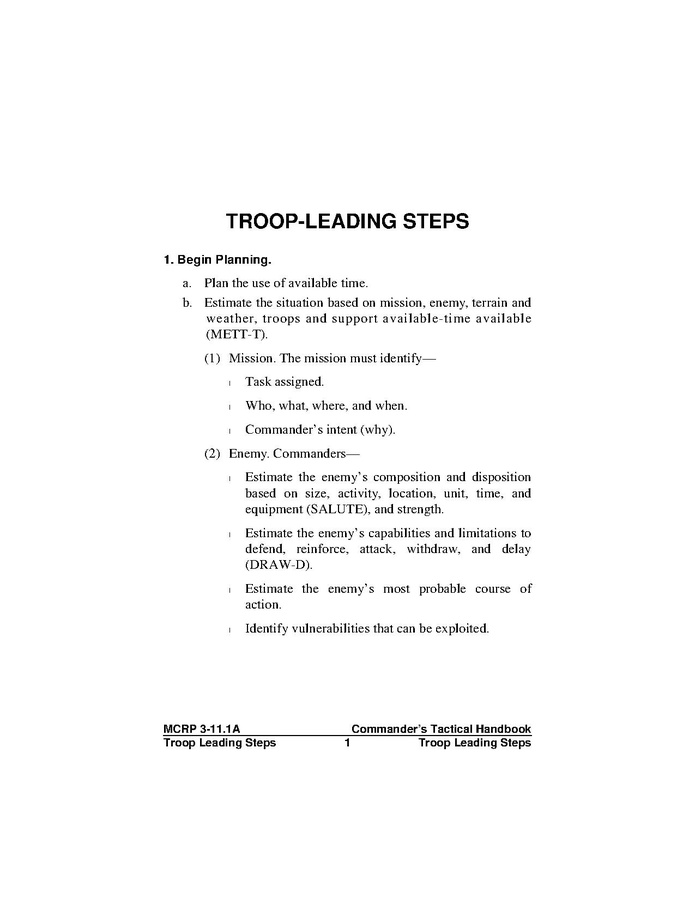 TROOP-LEADING STEPS

1. Begin Planning.

a. Plan the use of available time.

b. Estimate the situation based on mission, enemy, terrain and weather, troops and support available-time available (METT-T).

(1) Mission. The mission must identify—

l Task assigned.

l Who, what, where, and when.

l Commander's intent (why).

(2) Enemy. Commanders—

l Estimate the enemy's composition and disposition based on size, activity, location, unit, time, and equipment (SALUTE), and strength.

l Estimate the enemy's capabilities and limitations to defend, reinforce, attack, withdraw, and delay (DRAW-D).

l Estimate the enemy's most probable course of action.

l Identify vulnerabilities that can be exploited.

MCRP 3-11.1A Commander's Tactical Handbook
Troop Leading Steps 1 Troop Leading Steps